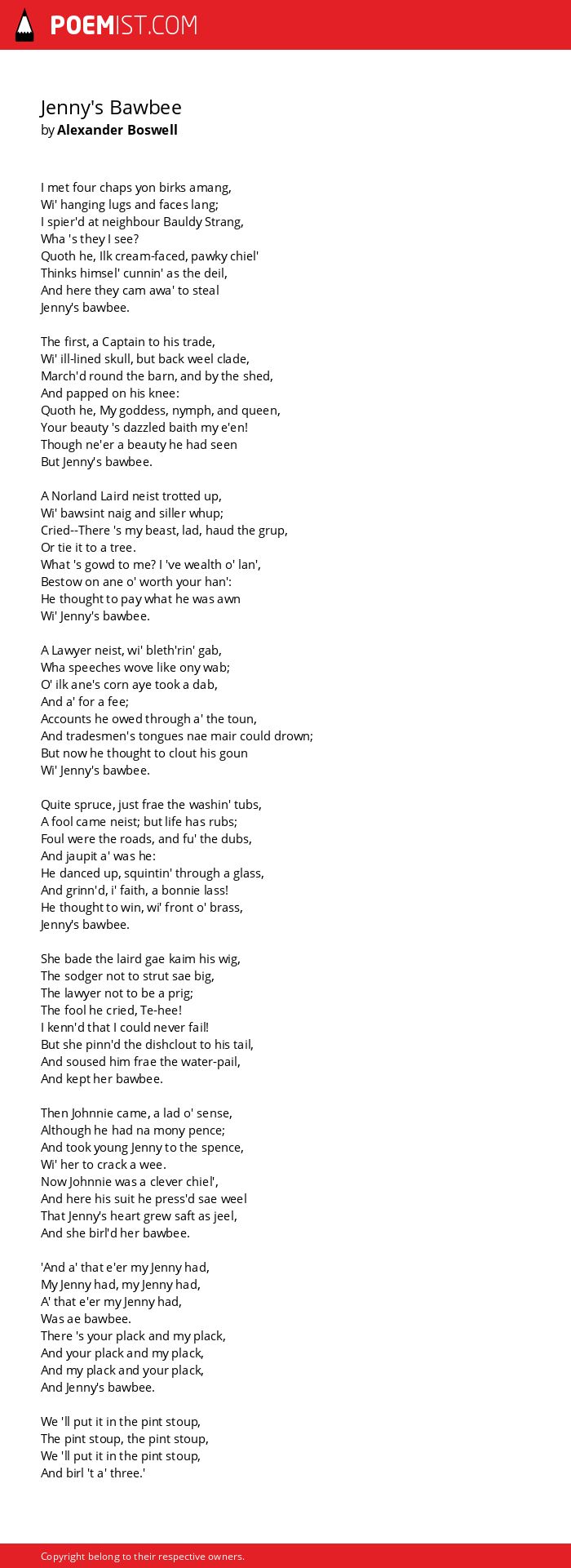 POEMIST.COM

Jenny's Bawbee
by Alexander Boswell

I met four chaps yon birks amang,
Wi' hanging lugs and faces lang;
I spier'd at neighbour Bauldy Strang,
Wha 's they I see?
Quoth he, Ilk cream-faced, pawky chiel'
Thinks himsel' cunnin' as the deil,
And here they cam awa' to steal
Jenny's bawbee.

The first, a Captain to his trade,
Wi' ill-lined skull, but back weel clade,
March'd round the barn, and by the shed,
And papped on his knee:
Quoth he, My goddess, nymph, and queen,
Your beauty 's dazzled baith my e'en!
Though ne'er a beauty he had seen
But Jenny's bawbee.

A Norland Laird neist trotted up,
Wi' bawsint naig and siller whup;
Cried--There 's my beast, lad, haud the grup,
Or tie it to a tree.
What 's gowd to me? I 've wealth o' lan',
Bestow on ane o' worth your han':
He thought to pay what he was awn
Wi' Jenny's bawbee.

A Lawyer neist, wi' bleth'rin' gab,
Wha speeches wove like ony wab;
O' ilk ane's corn aye took a dab,
And a' for a fee;
Accounts he owed through a' the toun,
And tradesmen's tongues nae mair could drown;
But now he thought to clout his goun
Wi' Jenny's bawbee.

Quite spruce, just frae the washin' tubs,
A fool came neist; but life has rubs;
Foul were the roads, and fu' the dubs,
And jaupit a' was he:
He danced up, squintin' through a glass,
And grinn'd, i' faith, a bonnie lass!
He thought to win, wi' front o' brass,
Jenny's bawbee.

She bade the laird gae kaim his wig,
The sodger not to strut sae big,
The lawyer not to be a prig;
The fool he cried, Te-hee!
I kenn'd that I could never fail!
But she pinn'd the dishclout to his tail,
And soused him frae the water-pail,
And kept her bawbee.

Then Johnnie came, a lad o' sense,
Although he had na mony pence;
And took young Jenny to the spence,
Wi' her to crack a wee.
Now Johnnie was a clever chiel',
And here his suit he press'd sae weel
That Jenny's heart grew saft as jeel,
And she birl'd her bawbee.

'And a' that e'er my Jenny had,
My Jenny had, my Jenny had,
A' that e'er my Jenny had,
Was ae bawbee.
There 's your plack and my plack,
And your plack and my plack,
And my plack and your plack,
And Jenny's bawbee.

We 'll put it in the pint stoup,
The pint stoup, the pint stoup,
We 'll put it in the pint stoup,
And birl 't a' three.'

Copyright belong to their respective owners.